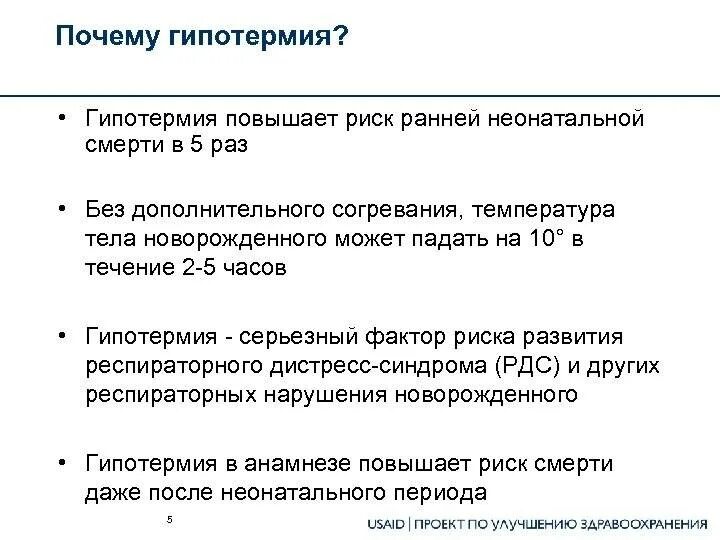 Почему гипотермия?

• Гипотермия повышает риск ранней неонатальной смерти в 5 раз

• Без дополнительного согревания, температура тела новорожденного может падать на 10° в течение 2-5 часов

• Гипотермия - серьезный фактор риска развития респираторного дистресс-синдрома (РДС) и других респираторных нарушения новорожденного

• Гипотермия в анамнезе повышает риск смерти даже после неонатального периода

5

USAID | ПРОЕКТ ПО УЛУЧШЕНИЮ ЗДРАВООХРАНЕНИЯ